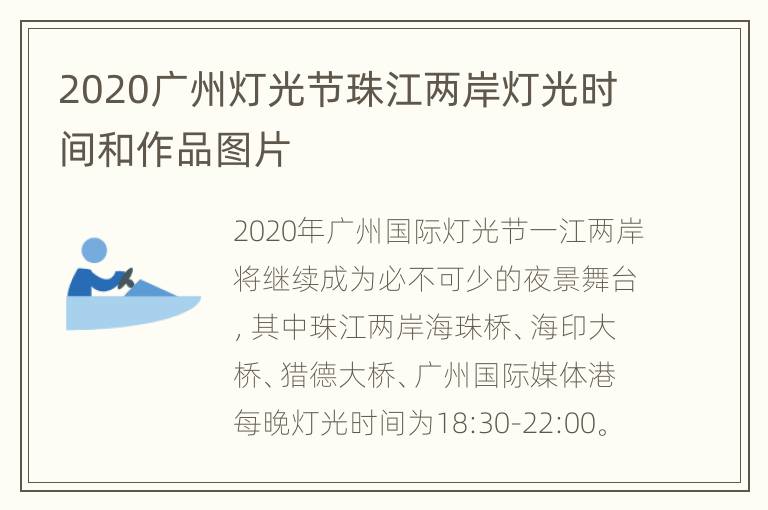 2020广州灯光节珠江两岸灯光时间和作品图片

2020年广州国际灯光节一江两岸将继续成为必不可少的夜景舞台, 其中珠江两岸海珠桥、海印大桥、猎德大桥、广州国际媒体港每晚灯光时间为18:30-22:00。